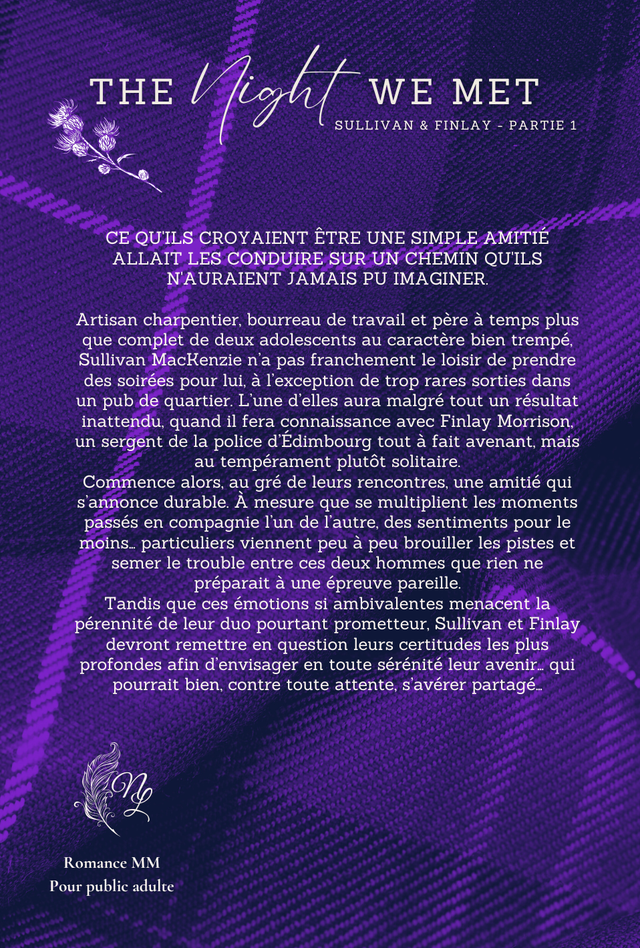 THE Night WE MET
SULLIVAN & FINLAY - PARTIE 1

CE QU'ILS CROYAIENT ÊTRE UNE SIMPLE AMITIÉ ALLAIT LES CONDUIRE SUR UN CHEMIN QU'ILS N'AURAIENT JAMAIS PU IMAGINER.

Artisan charpentier, bourreau de travail et père à temps plus que complet de deux adolescents au caractère bien trempé, Sullivan MacKenzie n'a pas franchement le loisir de prendre des soirées pour lui, à l'exception de trop rares sorties dans un pub de quartier. L'une d'elles aura malgré tout un résultat inattendu, quand il fera connaissance avec Finlay Morrison, un sergent de la police d'Édimbourg tout à fait avenant, mais au tempérament plutôt solitaire.
Commence alors, au gré de leurs rencontres, une amitié qui s'annonce durable. À mesure que se multiplient les moments passés en compagnie l'un de l'autre, des sentiments pour le moins… particuliers viennent peu à peu brouiller les pistes et semer le trouble entre ces deux hommes que rien ne préparait à une épreuve pareille.
Tandis que ces émotions si ambivalentes menacent la pérennité de leur duo pourtant prometteur, Sullivan et Finlay devront remettre en question leurs certitudes les plus profondes afin d'envisager en toute sérénité leur avenir… qui pourrait bien, contre toute attente, s'avérer partagé…

NL

Romance MM
Pour public adulte